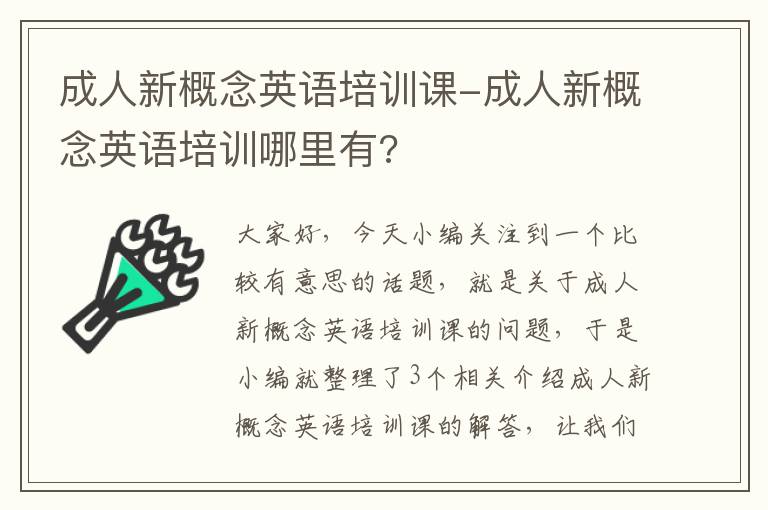 成人新概念英语培训课-成人新概念英语培训哪里有？

大家好，今天小编关注到一个比较有意思的话题，就是关于成人新概念英语培训课的问题，于是小编就整理了3个相关介绍成人新概念英语培训课的解答，让我们